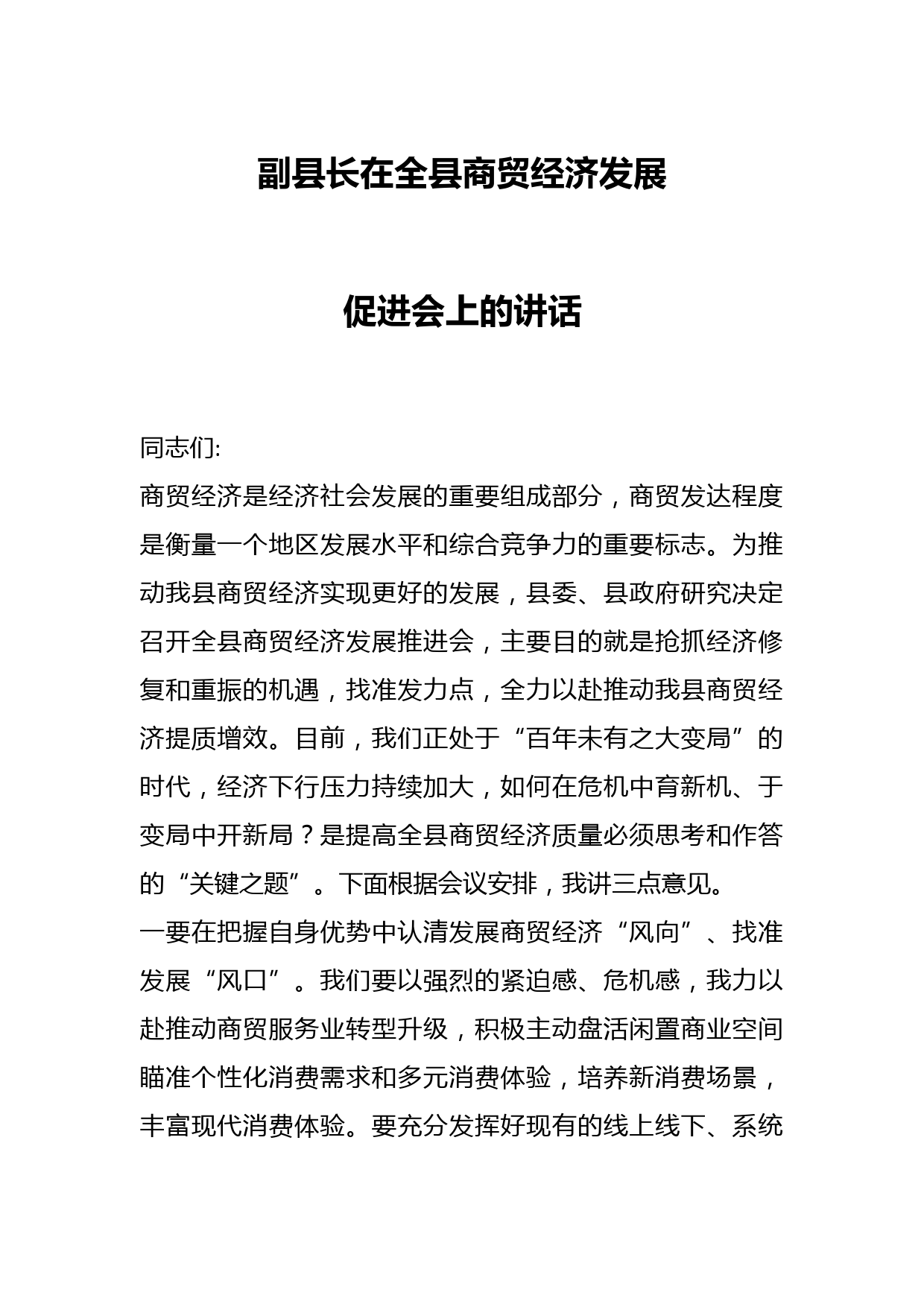 副县长在全县商贸经济发展

促进会上的讲话

同志们:

商贸经济是经济社会发展的重要组成部分，商贸发达程度是衡量一个地区发展水平和综合竞争力的重要标志。为推动我县商贸经济实现更好的发展，县委、县政府研究决定召开全县商贸经济发展推进会，主要目的就是抢抓经济修复和重振的机遇，找准发力点，全力以赴推动我县商贸经济提质增效。目前，我们正处于“百年未有之大变局”的时代，经济下行压力持续加大，如何在危机中育新机、于变局中开新局？是提高全县商贸经济质量必须思考和作答的“关键之题”。下面根据会议安排，我讲三点意见。

一要在把握自身优势中认清发展商贸经济“风向”、找准发展“风口”。我们要以强烈的紧迫感、危机感，我力以赴推动商贸服务业转型升级，积极主动盘活闲置商业空间瞄准个性化消费需求和多元消费体验，培养新消费场景，丰富现代消费体验。要充分发挥好现有的线上线下、系统